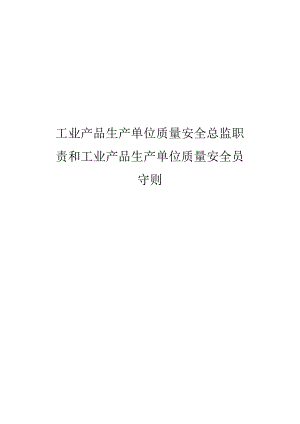 工业产品生产单位质量安全总监职责和工业产品生产单位质量安全员守则